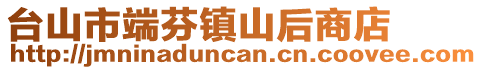 台山市端芬镇山后商店
http://jmninaduncan.cn.coovee.com